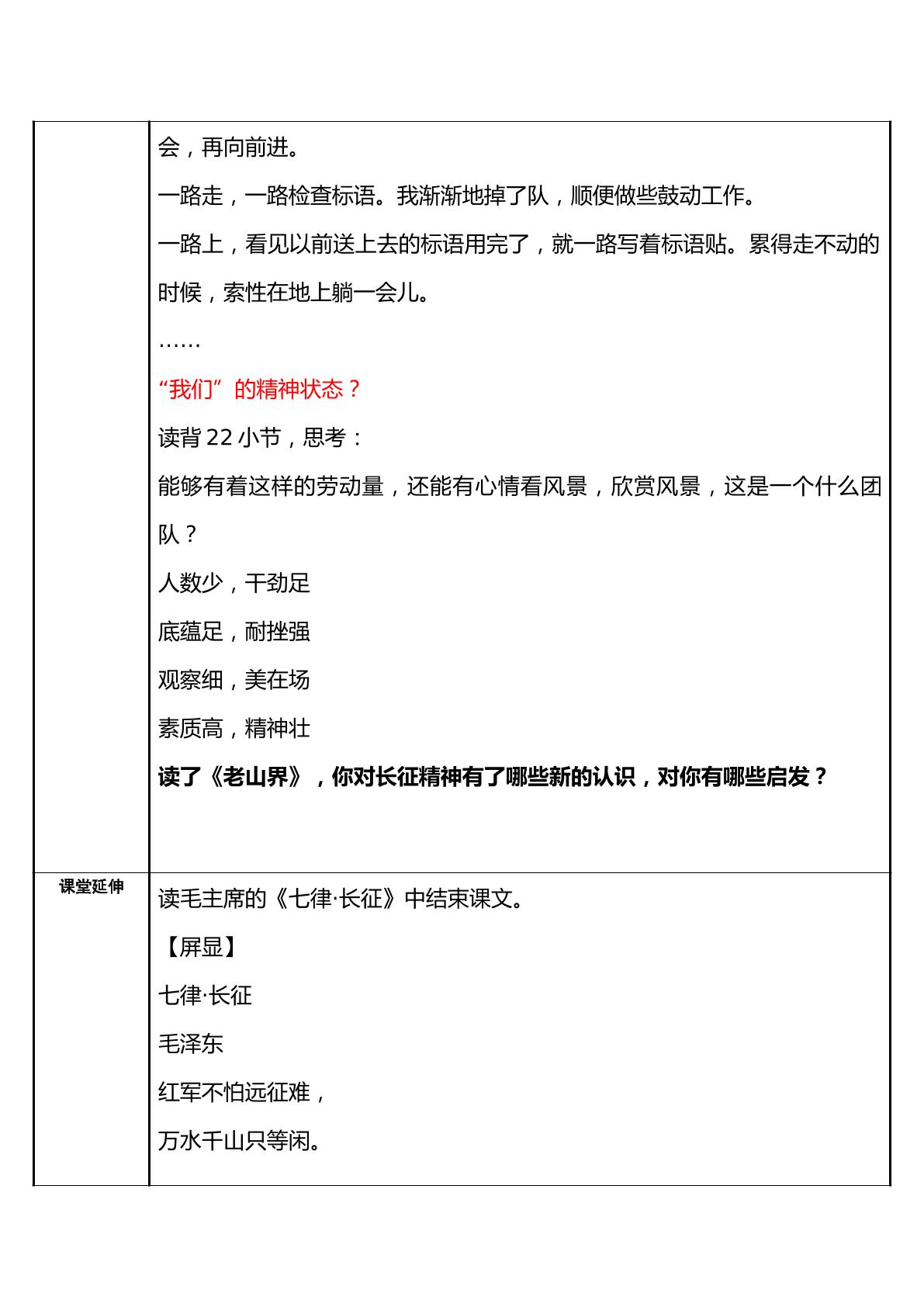 |  | 会，再向前进。<br>一路走，一路检查标语。我渐渐地掉了队，顺便做些鼓动工作。<br>一路上，看见以前送上去的标语用完了，就一路写着标语贴。累得走不动的时候，索性在地上躺一会儿。<br>……<br>“我们”的精神状态？<br>读背22小节，思考：<br>能够有着这样的劳动量，还能有心情看风景，欣赏风景，这是一个什么团队？<br>人数少，干劲足<br>底蕴足，耐挫强<br>观察细，美在场<br>素质高，精神壮<br>读了《老山界》，你对长征精神有了哪些新的认识，对你有哪些启发？ |
|---|---|
| 课堂延伸 | 读毛主席的《七律·长征》中结束课文。<br>【屏显】<br>七律·长征<br>毛泽东<br>红军不怕远征难，<br>万水千山只等闲。 |